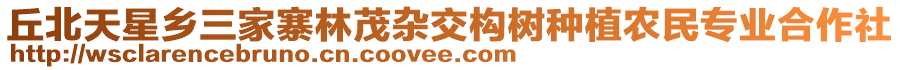 丘北天星乡三家寨林茂杂交构树种植农民专业合作社
http://wsclarencebruno.cn.coovee.com